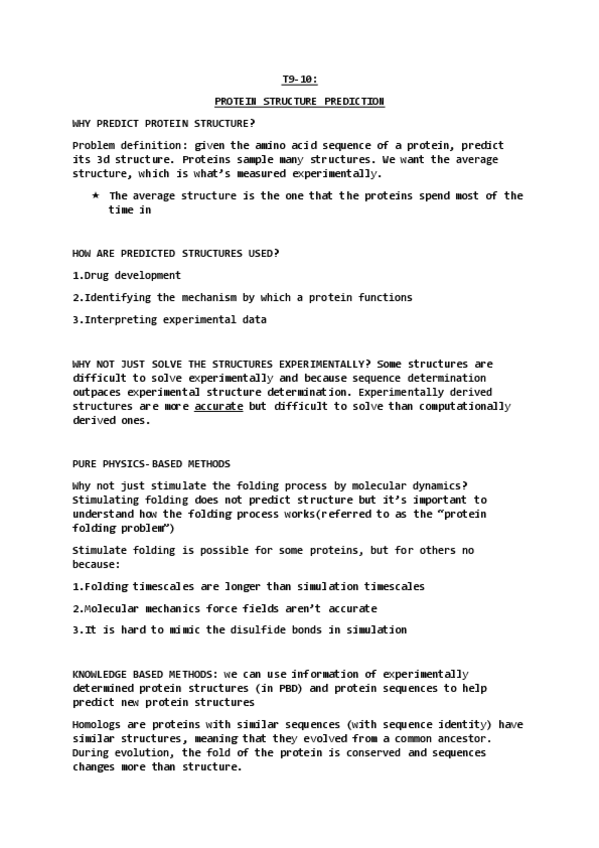 T9-10:

PROTEIN STRUCTURE PREDICTION

WHY PREDICT PROTEIN STRUCTURE?

Problem definition: given the amino acid sequence of a protein, predict its 3d structure. Proteins sample many structures. We want the average structure, which is what's measured experimentally.

★ The average structure is the one that the proteins spend most of the time in

HOW ARE PREDICTED STRUCTURES USED?

1.Drug development

2.Identifying the mechanism by which a protein functions

3.Interpreting experimental data

WHY NOT JUST SOLVE THE STRUCTURES EXPERIMENTALLY? Some structures are difficult to solve experimentally and because sequence determination outpaces experimental structure determination. Experimentally derived structures are more accurate but difficult to solve than computationally derived ones.

PURE PHYSICS-BASED METHODS

Why not just stimulate the folding process by molecular dynamics? Stimulating folding does not predict structure but it's important to understand how the folding process works(referred to as the "protein folding problem")

Stimulate folding is possible for some proteins, but for others no because:

1.Folding timescales are longer than simulation timescales

2.Molecular mechanics force fields aren't accurate

3.It is hard to mimic the disulfide bonds in simulation

KNOWLEDGE BASED METHODS: we can use information of experimentally determined protein structures (in PBD) and protein sequences to help predict new protein structures

Homologs are proteins with similar sequences (with sequence identity) have similar structures, meaning that they evolved from a common ancestor. During evolution, the fold of the protein is conserved and sequences changes more than structure.